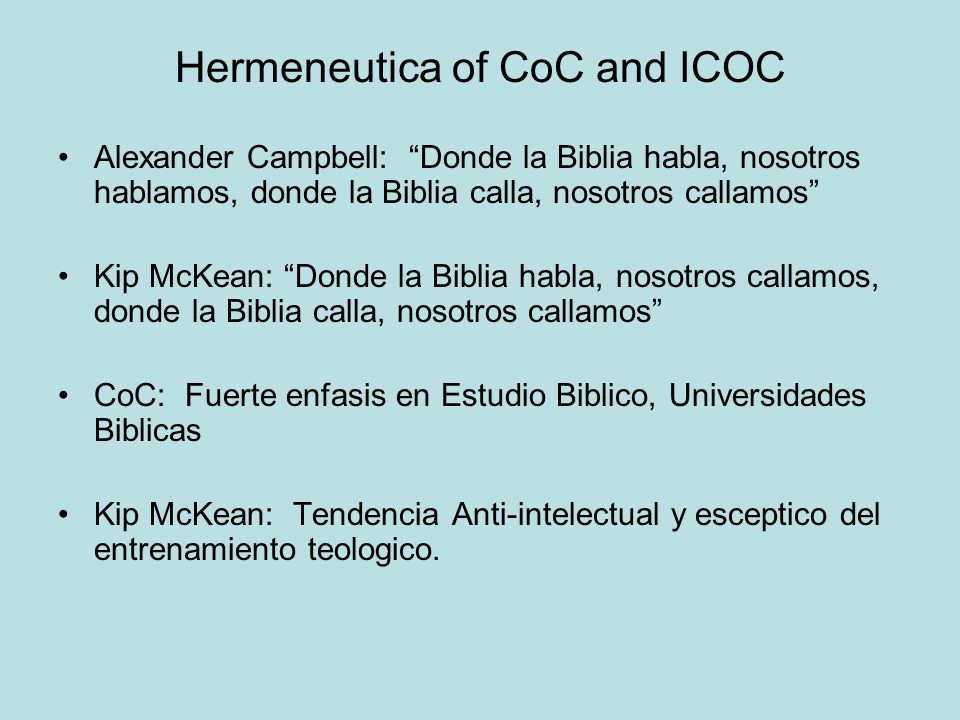 Hermeneutica of CoC and ICOC

• Alexander Campbell: “Donde la Biblia habla, nosotros hablamos, donde la Biblia calla, nosotros callamos”

• Kip McKean: “Donde la Biblia habla, nosotros callamos, donde la Biblia calla, nosotros callamos”

• CoC: Fuerte enfasis en Estudio Biblico, Universidades Biblicas

• Kip McKean: Tendencia Anti-intelectual y esceptico del entrenamiento teologico.